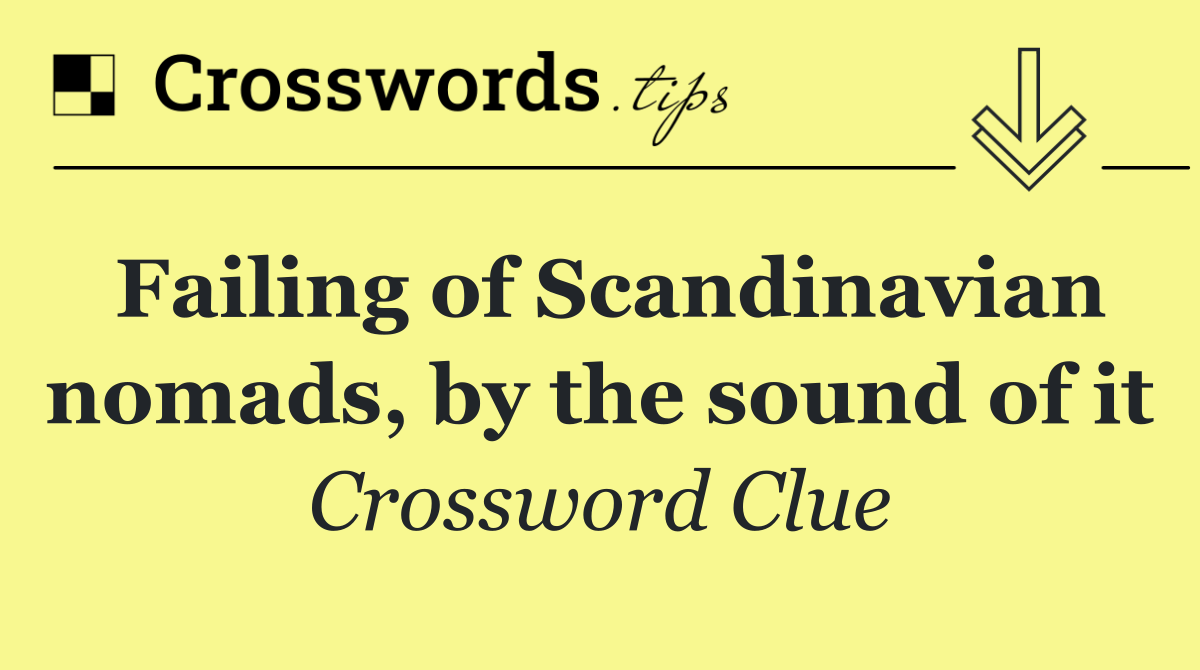 Crosswords.tips

Failing of Scandinavian nomads, by the sound of it

Crossword Clue